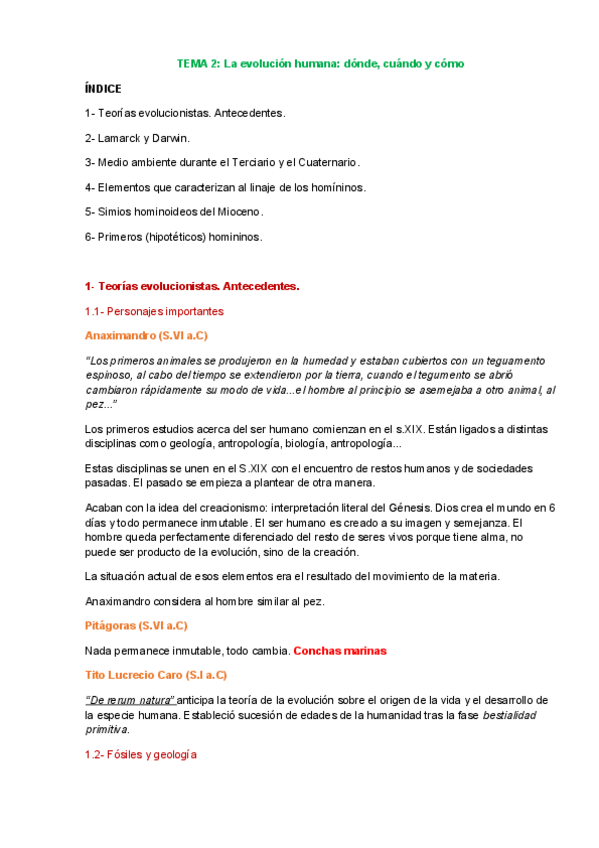 TEMA 2: La evolución humana: dónde, cuándo y cómo

ÍNDICE

1- Teorías evolucionistas. Antecedentes.

2- Lamarck y Darwin.

3- Medio ambiente durante el Terciario y el Cuaternario.

4- Elementos que caracterizan al linaje de los homíninos.

5- Simios hominoideos del Mioceno.

6- Primeros (hipotéticos) homininos.

1- Teorías evolucionistas. Antecedentes.

1.1- Personajes importantes

Anaximandro (S.VI a.C)

"Los primeros animales se produjeron en la humedad y estaban cubiertos con un teguamento espinoso, al cabo del tiempo se extendieron por la tierra, cuando el tegumento se abrió cambiaron rápidamente su modo de vida...el hombre al principio se asemejaba a otro animal, al pez..."

Los primeros estudios acerca del ser humano comienzan en el s.XIX. Están ligados a distintas disciplinas como geología, antropología, biología, antropología...

Estas disciplinas se unen en el S.XIX con el encuentro de restos humanos y de sociedades pasadas. El pasado se empieza a plantear de otra manera.

Acaban con la idea del creacionismo: interpretación literal del Génesis. Dios crea el mundo en 6 días y todo permanece inmutable. El ser humano es creado a su imagen y semejanza. El hombre queda perfectamente diferenciado del resto de seres vivos porque tiene alma, no puede ser producto de la evolución, sino de la creación.

La situación actual de esos elementos era el resultado del movimiento de la materia.

Anaximandro considera al hombre similar al pez.

Pitágoras (S.VI a.C)

Nada permanece inmutable, todo cambia. Conchas marinas

Tito Lucrecio Caro (S.I a.C)

"De rerum natura" anticipa la teoría de la evolución sobre el origen de la vida y el desarrollo de la especie humana. Estableció sucesión de edades de la humanidad tras la fase bestialidad primitiva.

1.2- Fósiles y geología